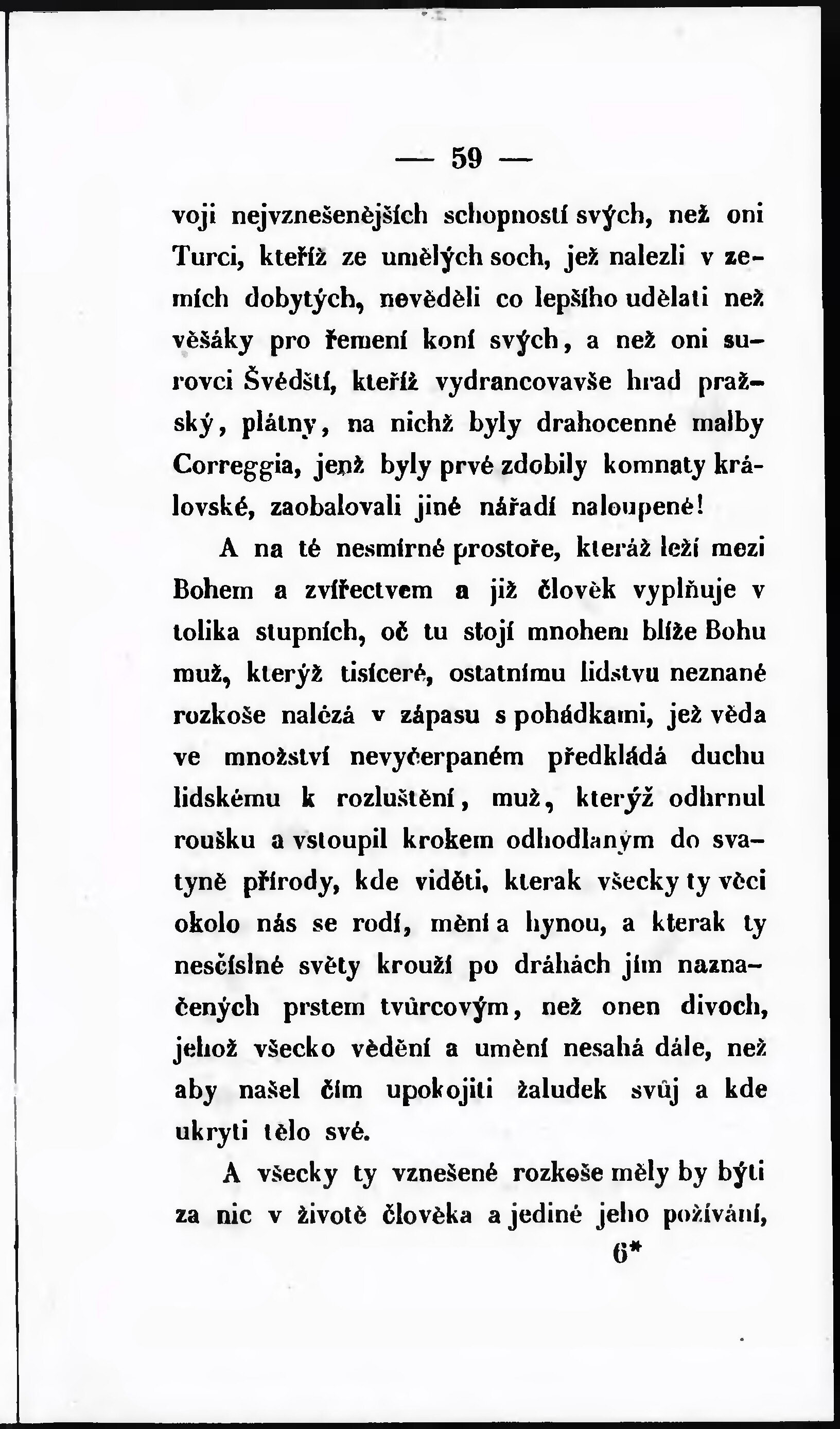 — 59 —

voji nejvznešenějších schopností svých, než oni Turci, kteříž ze umělých soch, jež nalezli v zemích dobytých, nevěděli co lepšího udělati než věšáky pro řemení koní svých, a než oni surovci Švédští, kteříž vydrancovavše hrad pražský, plátny, na nichž byly drahocenné malby Correggia, jenž byly prvé zdobily komnaty královské, zaobalovali jiné nářadí naloupené!

A na té nesmírné prostoře, kteráž leží mezi Bohem a zvířectvem a již člověk vyplňuje v tolika stupních, oč tu stojí mnohem blíže Bohu muž, kterýž tisíceré, ostatnímu lidstvu neznané rozkoše nalézá v zápasu s pohádkami, jež věda ve množství nevyčerpaném předkládá duchu lidskému k rozluštění, muž, kterýž odhrnul roušku a vstoupil krokem odhodlaným do svatyně přírody, kde viděti, kterak všecky ty věci okolo nás se rodí, mění a hynou, a kterak ty nesčíslné světy krouží po dráhách jim naznačených prstem tvůrcovým, než onen divoch, jehož všecko vědění a umění nesahá dále, než aby našel čím upokojiti žaludek svůj a kde ukryti tělo své.

A všecky ty vznešené rozkoše měly by býti za nic v životě člověka a jediné jeho požívání,

6*